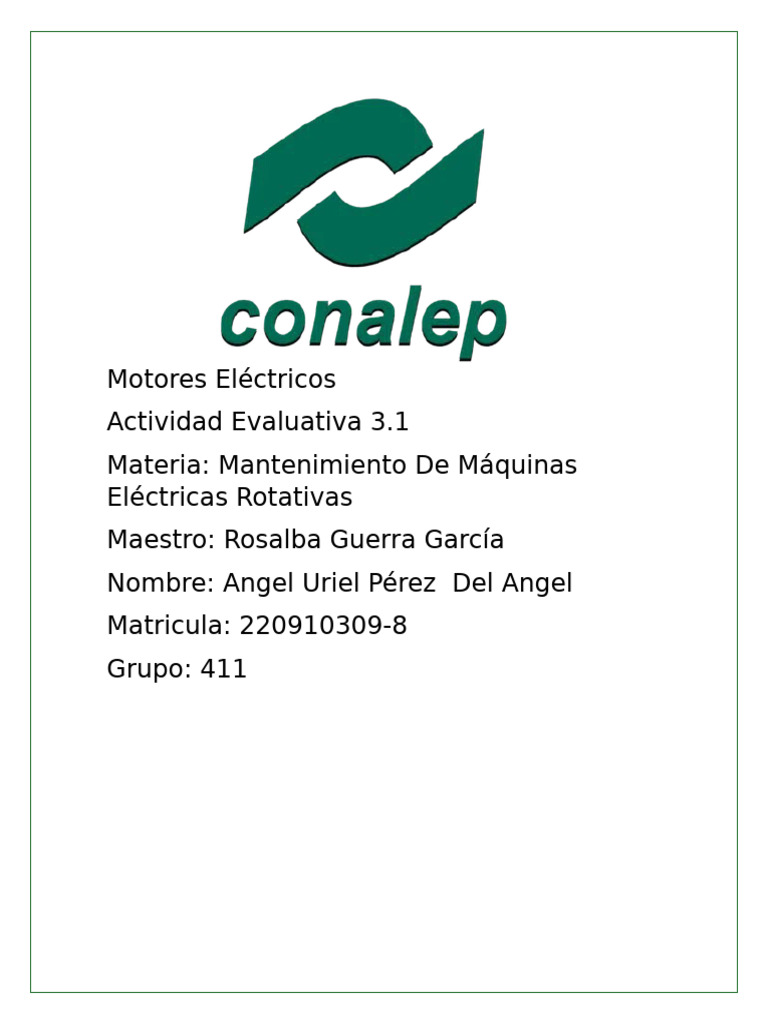 conalep

Motores Eléctricos

Actividad Evaluativa 3.1

Materia: Mantenimiento De Máquinas Eléctricas Rotativas

Maestro: Rosalba Guerra García

Nombre: Angel Uriel Pérez Del Angel

Matricula: 220910309-8

Grupo: 411